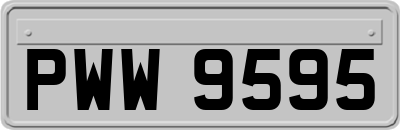 PWW 9595